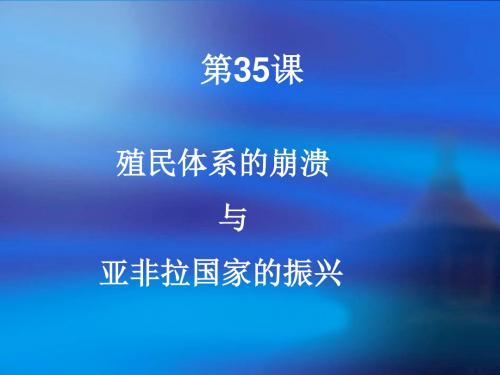 第35课

殖民体系的崩溃

与

亚非拉国家的振兴